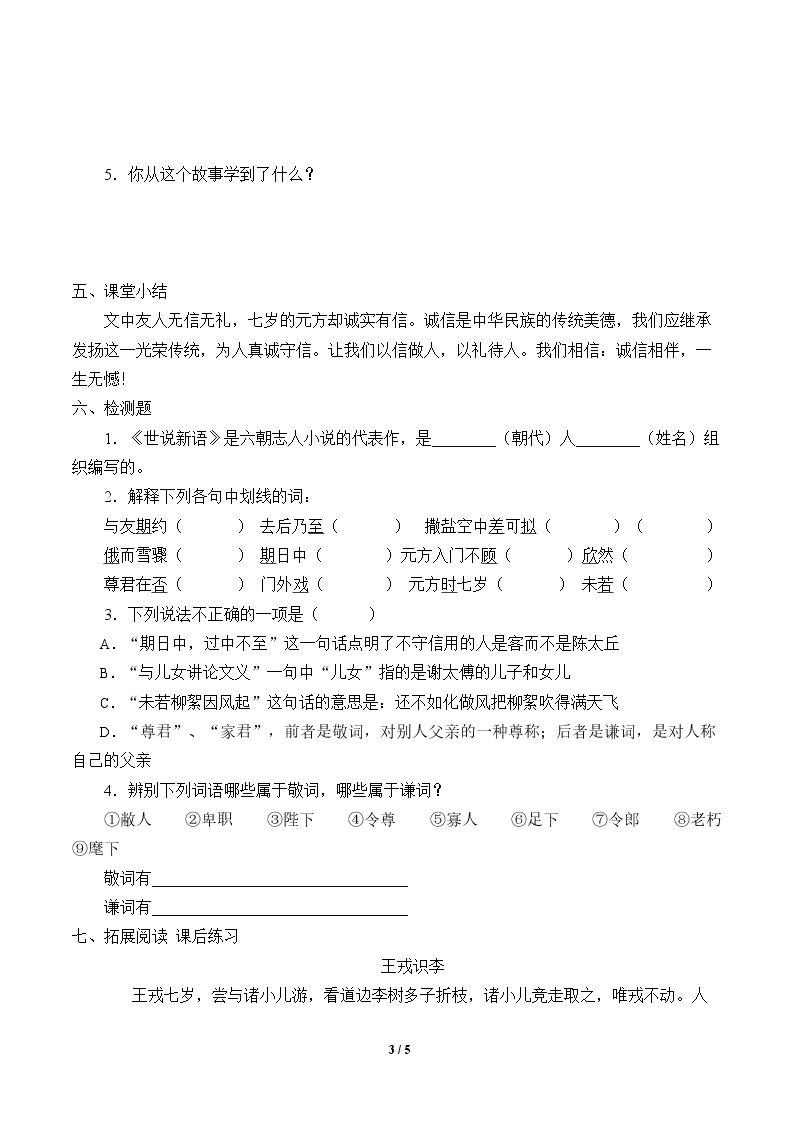 5.你从这个故事学到了什么？

五、课堂小结

文中友人无信无礼，七岁的元方却诚实有信。诚信是中华民族的传统美德，我们应继承发扬这一光荣传统，为人真诚守信。让我们以信做人，以礼待人。我们相信：诚信相伴，一生无憾!

六、检测题

1.《世说新语》是六朝志人小说的代表作，是____（朝代）人____（姓名）组织编写的。

2.解释下列各句中划线的词：

与友期约（ ） 去后乃至（ ） 撒盐空中差可拟（ ）（ ）

俄而雪骤（ ） 期日中（ ）元方入门不顾（ ）欣然（ ）

尊君在否（ ） 门外戏（ ） 元方时七岁（ ） 未若（ ）

3.下列说法不正确的一项是（ ）

A.“期日中，过中不至”这一句话点明了不守信用的人是客而不是陈太丘

B.“与儿女讲论文义”一句中“儿女”指的是谢太傅的儿子和女儿

C.“未若柳絮因风起”这句话的意思是：还不如化做风把柳絮吹得满天飞

D.“尊君”、“家君”，前者是敬词，对别人父亲的一种尊称；后者是谦词，是对人称自己的父亲

4.辨别下列词语哪些属于敬词，哪些属于谦词？

①敝人 ②卑职 ③陛下 ④令尊 ⑤寡人 ⑥足下 ⑦令郎 ⑧老朽 ⑨麾下

敬词有____

谦词有____

七、拓展阅读 课后练习

王戎识李

王戎七岁，尝与诸小儿游，看道边李树多子折枝，诸小儿竞走取之，唯戎不动。人

3 / 5